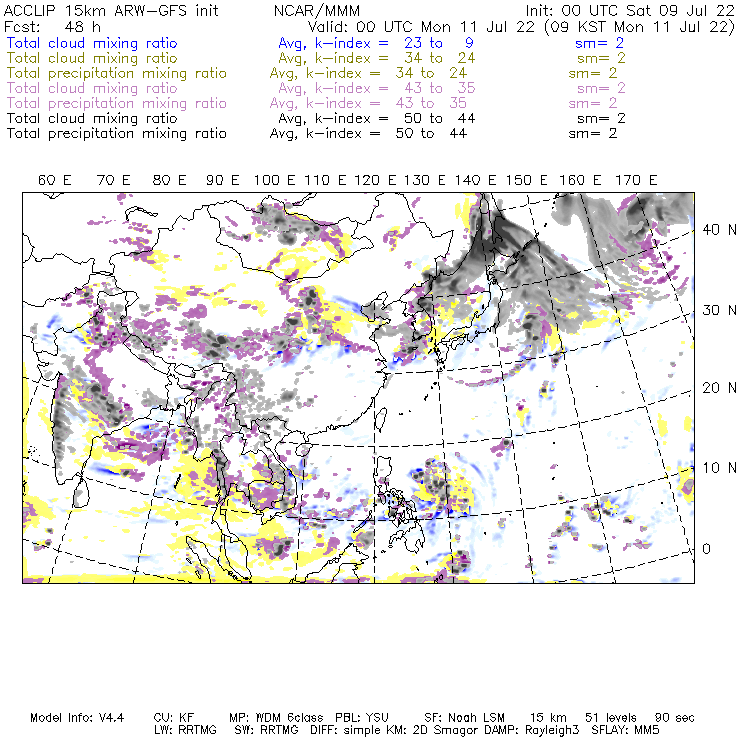 ACCLIP 15km ARW-GFS init NCAR/MMM Init: 00 UTC Sat 09 Jul 22
Fcst: 48 h Valid: 00 UTC Mon 11 Jul 22 (09 KST Mon 11 Jul 22)
Total cloud mixing ratio Avg, k-index = 23 to 9 sm= 2
Total cloud mixing ratio Avg, k-index = 34 to 24 sm= 2
Total precipitation mixing ratio Avg, k-index = 34 to 24 sm= 2
Total cloud mixing ratio Avg, k-index = 43 to 35 sm= 2
Total precipitation mixing ratio Avg, k-index = 43 to 35 sm= 2
Total cloud mixing ratio Avg, k-index = 50 to 44 sm= 2
Total precipitation mixing ratio Avg, k-index = 50 to 44 sm= 2

60 E 70 E 80 E 90 E 100 E 110 E 120 E 130 E 140 E 150 E 160 E 170 E

40 N
30 N
20 N
10 N
0

Model Info: V4.4 CU: KF MP: WDM 6class PBL: YSU SF: Noah LSM 15 km 51 levels 90 sec
LW: RRTMG SW: RRTMG DIFF: simple KM: 2D Smagor DAMP: Rayleigh3 SFLAY: MM5